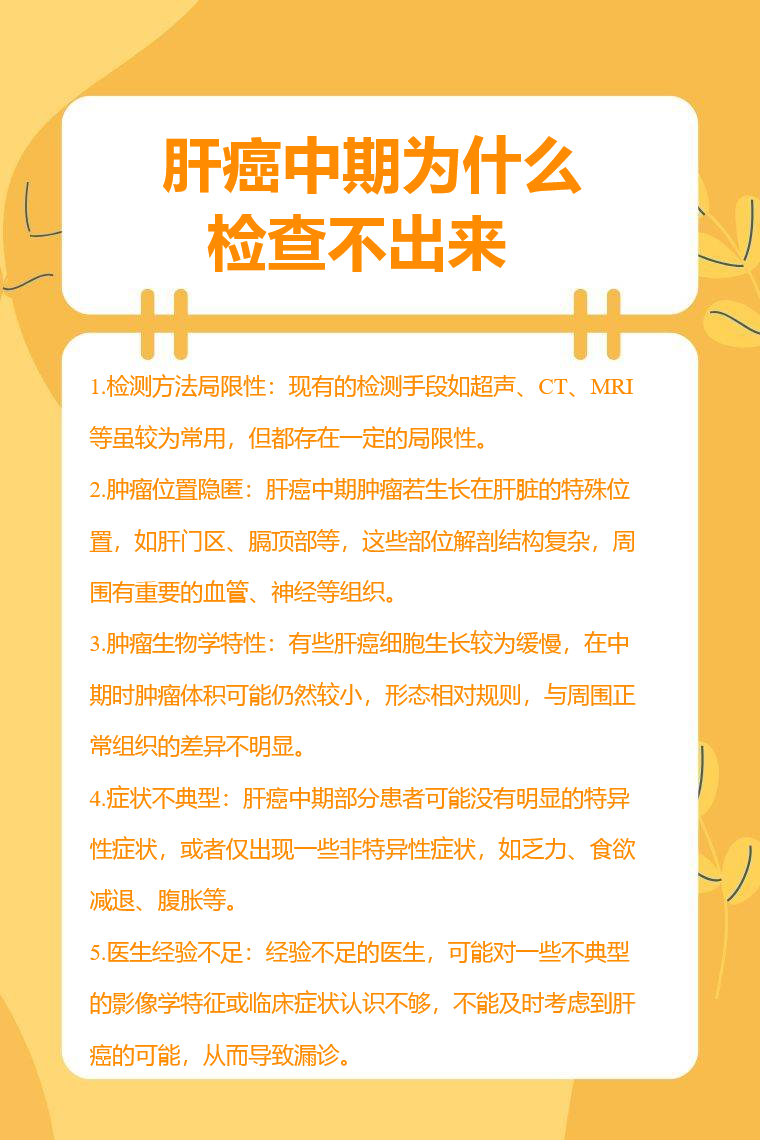 肝癌中期为什么
检查不出来

1.检测方法局限性：现有的检测手段如超声、CT、MRI等虽较为常用，但都存在一定的局限性。

2.肿瘤位置隐匿：肝癌中期肿瘤若生长在肝脏的特殊位置，如肝门区、膈顶部等，这些部位解剖结构复杂，周围有重要的血管、神经等组织。

3.肿瘤生物学特性：有些肝癌细胞生长较为缓慢，在中期时肿瘤体积可能仍然较小，形态相对规则，与周围正常组织的差异不明显。

4.症状不典型：肝癌中期部分患者可能没有明显的特异性症状，或者仅出现一些非特异性症状，如乏力、食欲减退、腹胀等。

5.医生经验不足：经验不足的医生，可能对一些不典型的影像学特征或临床症状认识不够，不能及时考虑到肝癌的可能，从而导致漏诊。